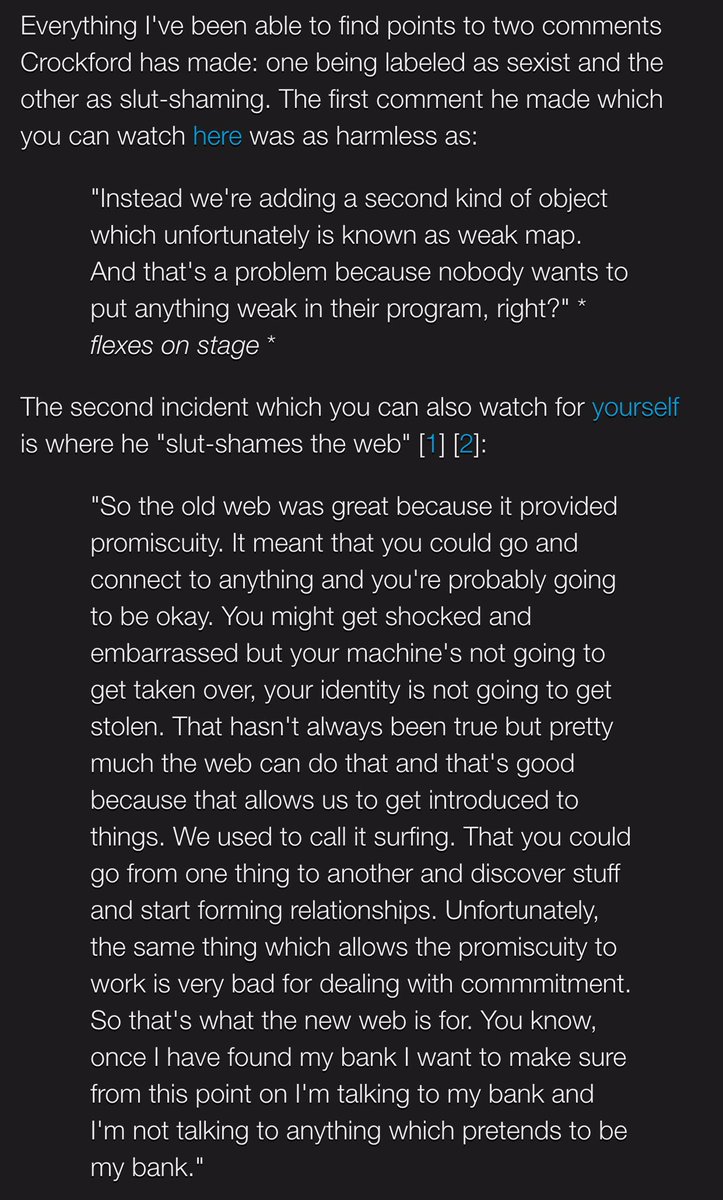 Everything I've been able to find points to two comments Crockford has made: one being labeled as sexist and the other as slut-shaming. The first comment he made which you can watch here was as harmless as:

"Instead we're adding a second kind of object which unfortunately is known as weak map. And that's a problem because nobody wants to put anything weak in their program, right?" * flexes on stage *

The second incident which you can also watch for yourself is where he "slut-shames the web" [1] [2]:

"So the old web was great because it provided promiscuity. It meant that you could go and connect to anything and you're probably going to be okay. You might get shocked and embarrassed but your machine's not going to get taken over, your identity is not going to get stolen. That hasn't always been true but pretty much the web can do that and that's good because that allows us to get introduced to things. We used to call it surfing. That you could go from one thing to another and discover stuff and start forming relationships. Unfortunately, the same thing which allows the promiscuity to work is very bad for dealing with commmitment. So that's what the new web is for. You know, once I have found my bank I want to make sure from this point on I'm talking to my bank and I'm not talking to anything which pretends to be my bank."